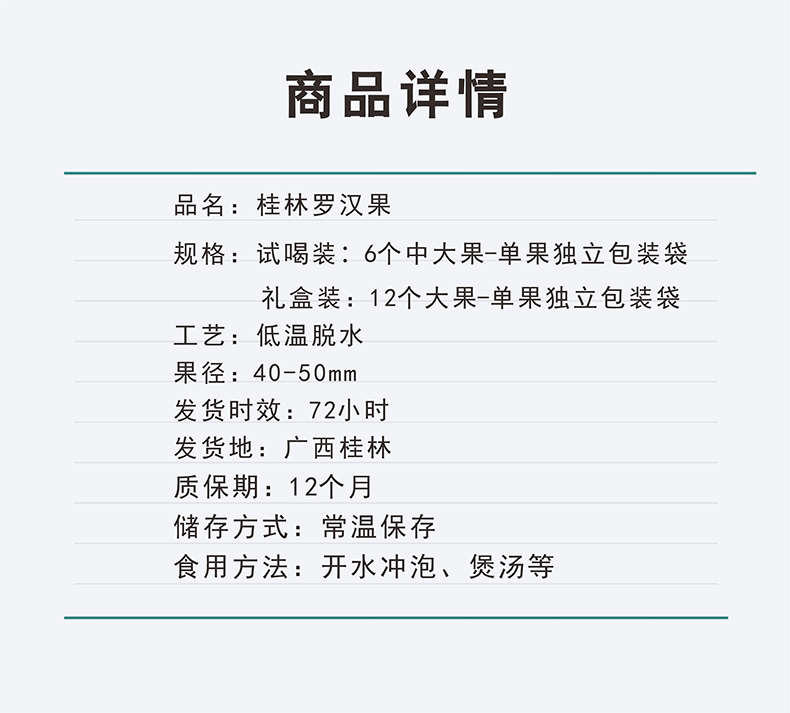 商品详情

品名：桂林罗汉果

规格：试喝装：6个中大果-单果独立包装袋
礼盒装：12个大果-单果独立包装袋

工艺：低温脱水

果径：40-50mm

发货时效：72小时

发货地：广西桂林

质保期：12个月

储存方式：常温保存

食用方法：开水冲泡、煲汤等